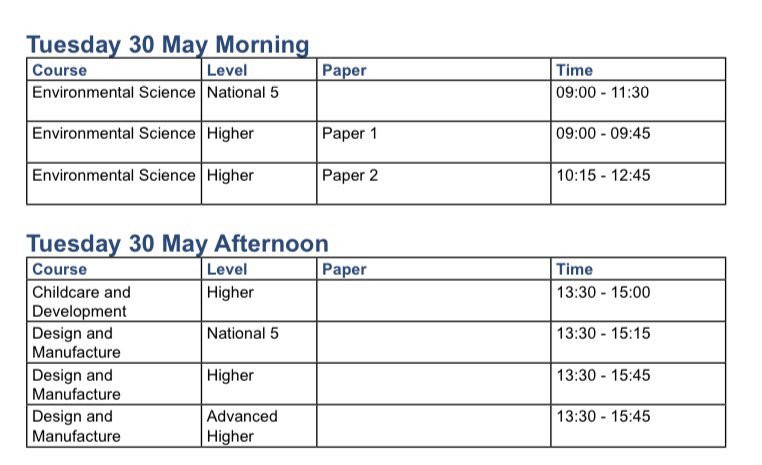 Tuesday 30 May Morning

| Course | Level | Paper | Time |
|---|---|---|---|
| Environmental Science | National 5 | | 09:00 - 11:30 |
| Environmental Science | Higher | Paper 1 | 09:00 - 09:45 |
| Environmental Science | Higher | Paper 2 | 10:15 - 12:45 |

Tuesday 30 May Afternoon

| Course | Level | Paper | Time |
|---|---|---|---|
| Childcare and Development | Higher | | 13:30 - 15:00 |
| Design and Manufacture | National 5 | | 13:30 - 15:15 |
| Design and Manufacture | Higher | | 13:30 - 15:45 |
| Design and Manufacture | Advanced Higher | | 13:30 - 15:45 |